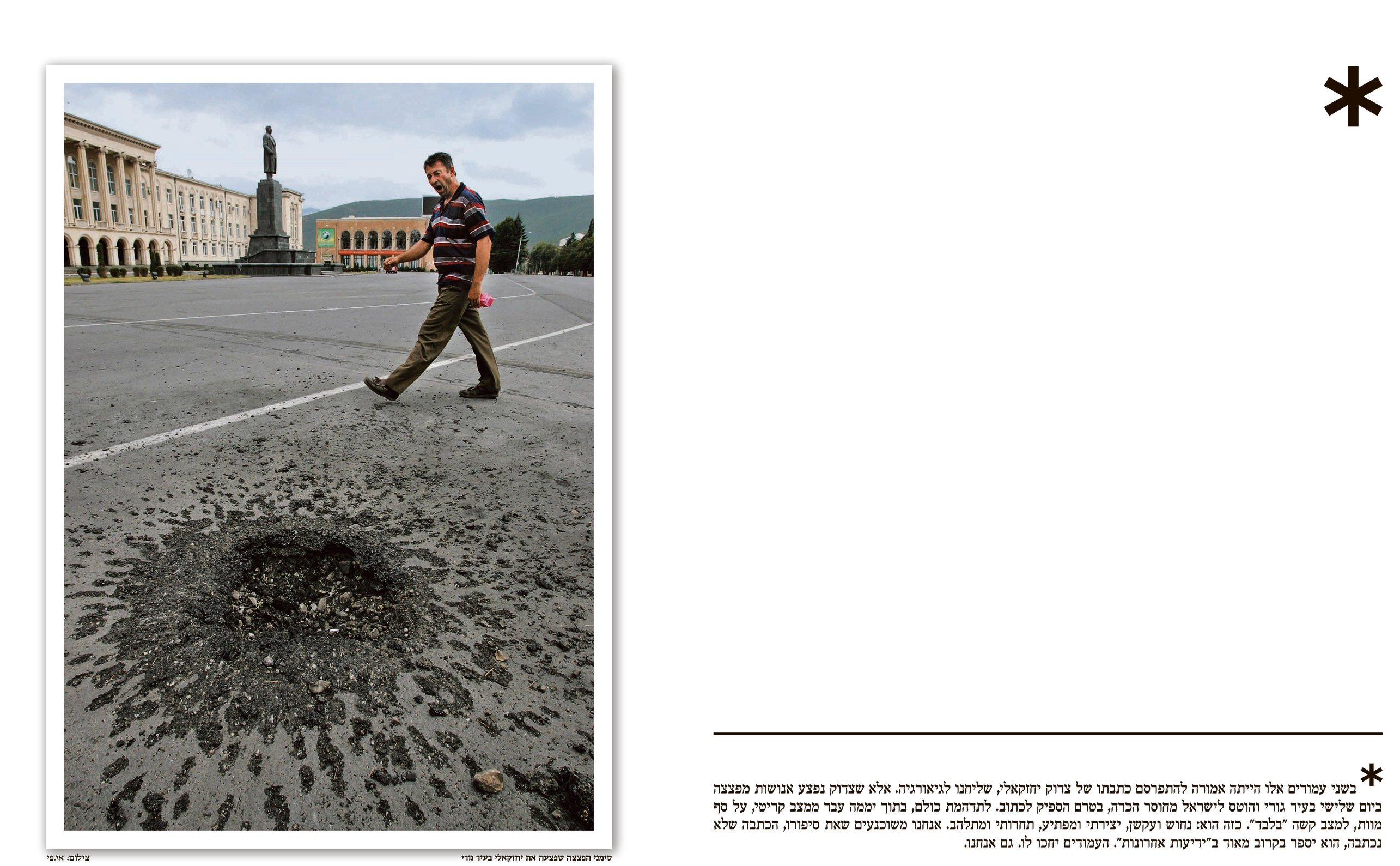 *

*
בשני עמודים אלו הייתה אמורה להתפרסם כתבתו של צדוק יחזקאלי, שליחנו לגיאורגיה. אלא שצדוק נפצע אנושות מפצצה ביום שלישי בעיר גורי והוטס לישראל מחוסר הכרה, בטרם הספיק לכתוב. לתדהמת כולם, בתוך יממה עבר ממצב קריטי, על סף מוות, למצב קשה "בלבד". כזה הוא: נחוש ועקשן, יצירתי ומפתיע, תחרותי ומתלהב. אנחנו משוכנעים שאת סיפורו, הכתבה שלא נכתבה, הוא יספר בקרוב מאוד ב"ידיעות אחרונות". העמודים יחכו לו. גם אנחנו.

סימני הפצצה שפצעה את יחזקאלי בעיר גורי

צילום: אי.פי